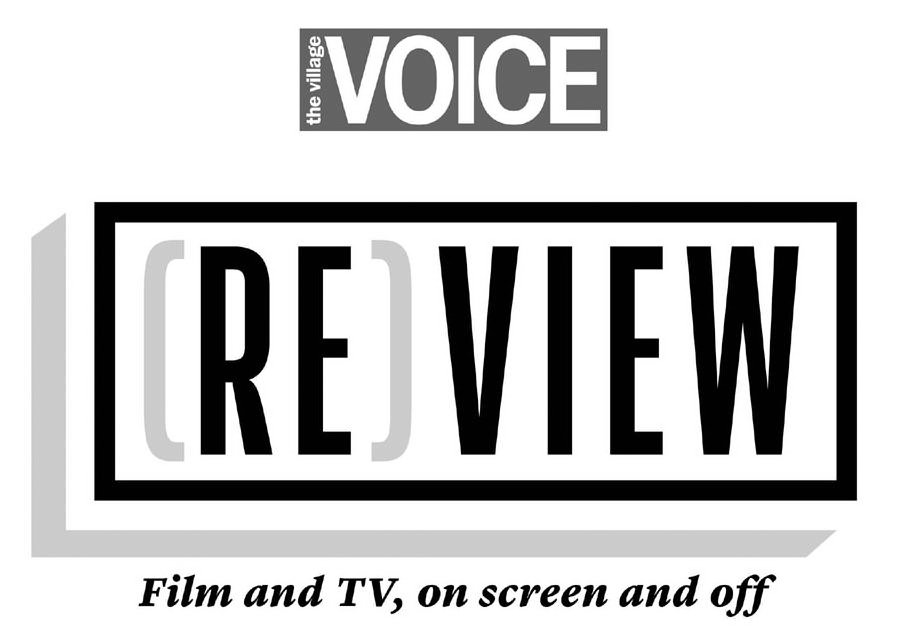 the village VOICE

(RE)VIEW

Film and TV, on screen and off